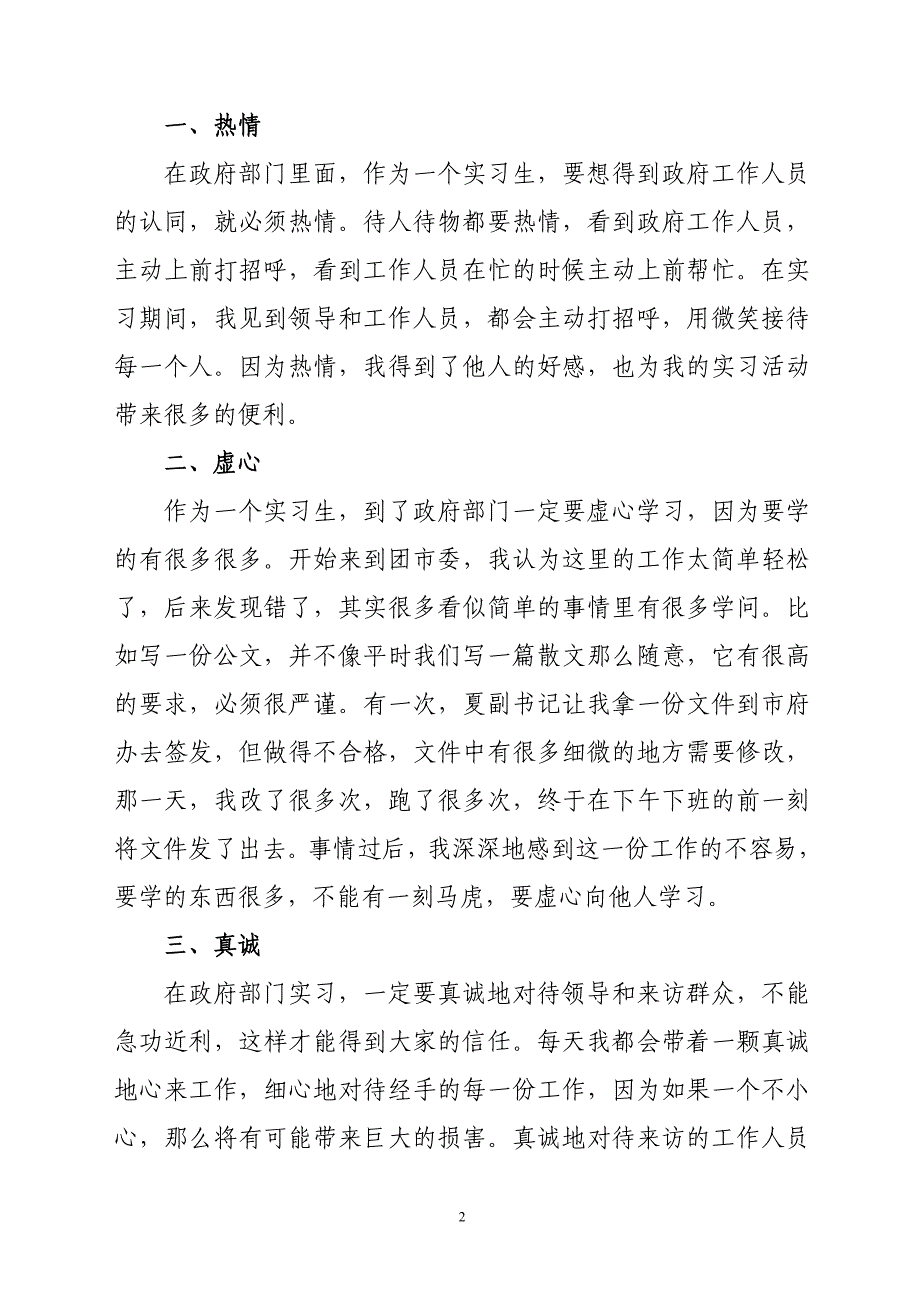 一、热情

在政府部门里面，作为一个实习生，要想得到政府工作人员的认同，就必须热情。待人待物都要热情，看到政府工作人员，主动上前打招呼，看到工作人员在忙的时候主动上前帮忙。在实习期间，我见到领导和工作人员，都会主动打招呼，用微笑接待每一个人。因为热情，我得到了他人的好感，也为我的实习活动带来很多的便利。

二、虚心

作为一个实习生，到了政府部门一定要虚心学习，因为要学的有很多很多。开始来到团市委，我认为这里的工作太简单轻松了，后来发现错了，其实很多看似简单的事情里有很多学问。比如写一份公文，并不像平时我们写一篇散文那么随意，它有很高的要求，必须很严谨。有一次，夏副书记让我拿一份文件到市府办去签发，但做得不合格，文件中有很多细微的地方需要修改，那一天，我改了很多次，跑了很多次，终于在下午下班的前一刻将文件发了出去。事情过后，我深深地感到这一份工作的不容易，要学的东西很多，不能有一刻马虎，要虚心向他人学习。

三、真诚

在政府部门实习，一定要真诚地对待领导和来访群众，不能急功近利，这样才能得到大家的信任。每天我都会带着一颗真诚地心来工作，细心地对待经手的每一份工作，因为如果一个不小心，那么将有可能带来巨大的损害。真诚地对待来访的工作人员

2